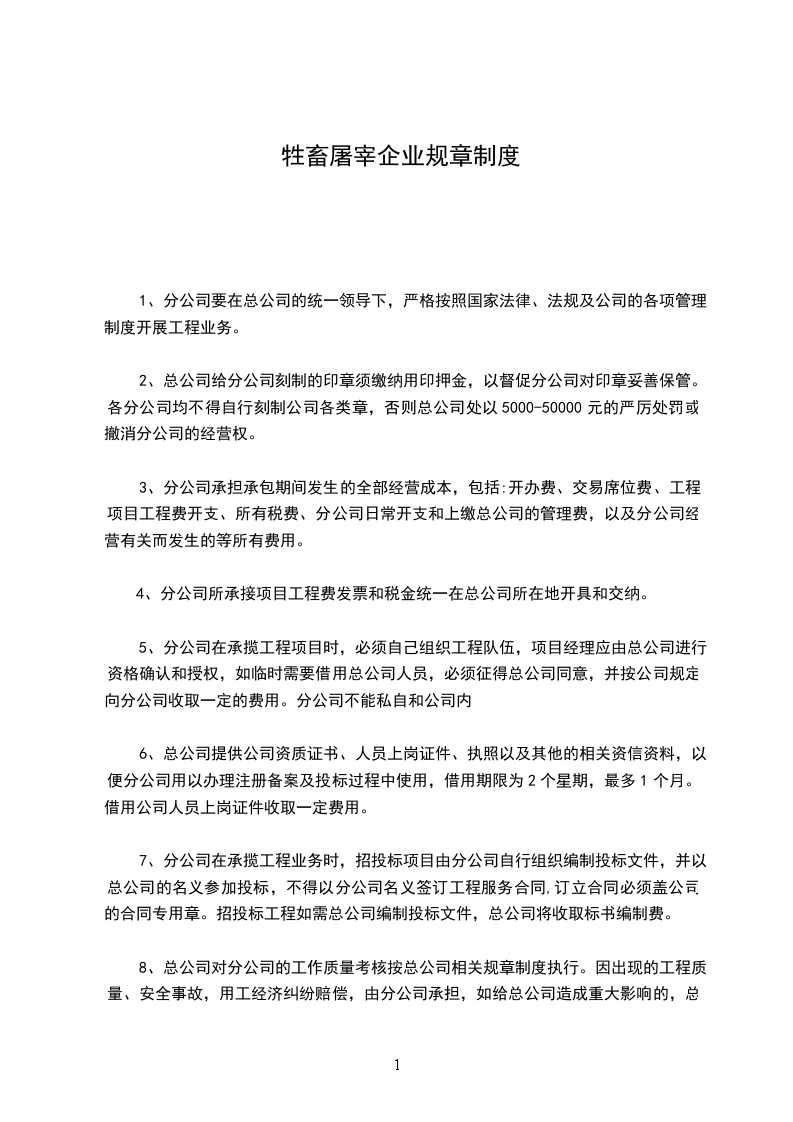 牲畜屠宰企业规章制度

1、分公司要在总公司的统一领导下，严格按照国家法律、法规及公司的各项管理制度开展工程业务。

2、总公司给分公司刻制的印章须缴纳用印押金，以督促分公司对印章妥善保管。各分公司均不得自行刻制公司各类章，否则总公司处以 5000-50000 元的严厉处罚或撤消分公司的经营权。

3、分公司承担承包期间发生的全部经营成本，包括:开办费、交易席位费、工程项目工程费开支、所有税费、分公司日常开支和上缴总公司的管理费，以及分公司经营有关而发生的等所有费用。

4、分公司所承接项目工程费发票和税金统一在总公司所在地开具和交纳。

5、分公司在承揽工程项目时，必须自己组织工程队伍，项目经理应由总公司进行资格确认和授权，如临时需要借用总公司人员，必须征得总公司同意，并按公司规定向分公司收取一定的费用。分公司不能私自和公司内

6、总公司提供公司资质证书、人员上岗证件、执照以及其他的相关资信资料，以便分公司用以办理注册备案及投标过程中使用，借用期限为 2 个星期，最多 1 个月。借用公司人员上岗证件收取一定费用。

7、分公司在承揽工程业务时，招投标项目由分公司自行组织编制投标文件，并以总公司的名义参加投标，不得以分公司名义签订工程服务合同,订立合同必须盖公司的合同专用章。招投标工程如需总公司编制投标文件，总公司将收取标书编制费。

8、总公司对分公司的工作质量考核按总公司相关规章制度执行。因出现的工程质量、安全事故，用工经济纠纷赔偿，由分公司承担，如给总公司造成重大影响的，总

1